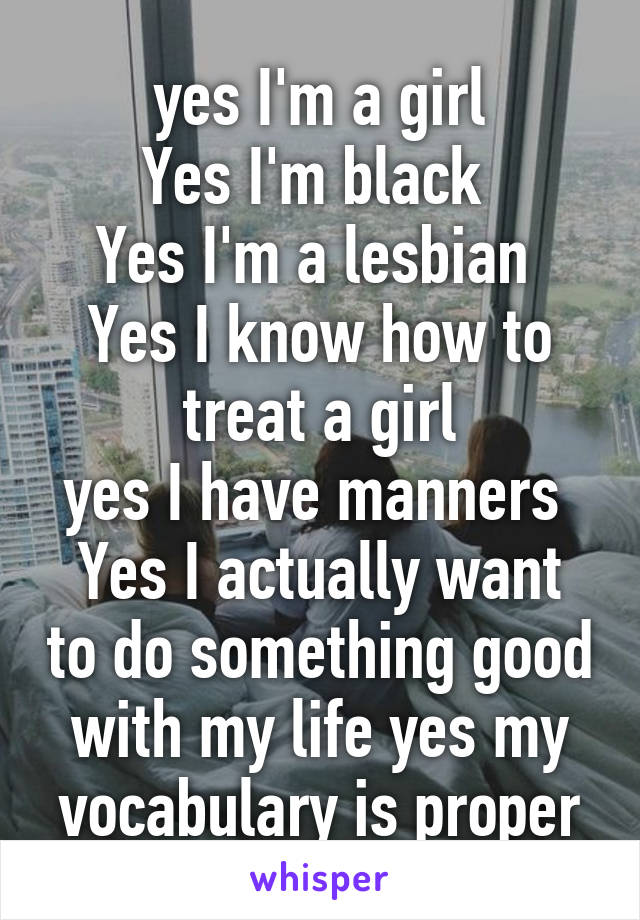 yes I'm a girl
Yes I'm black
Yes I'm a lesbian
Yes I know how to treat a girl
yes I have manners
Yes I actually want to do something good with my life yes my vocabulary is proper

whisper